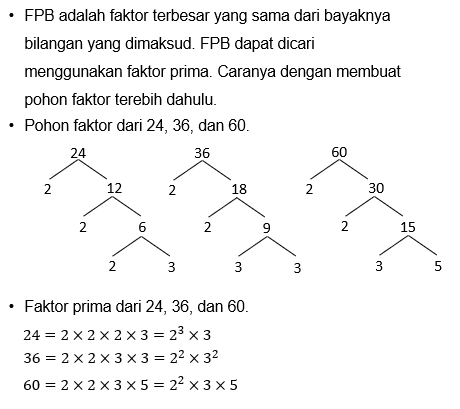 • FPB adalah faktor terbesar yang sama dari bayaknya bilangan yang dimaksud. FPB dapat dicari menggunakan faktor prima. Caranya dengan membuat pohon faktor terebih dahulu.

• Pohon faktor dari 24, 36, dan 60.

24
2 12
2 6
2 3

36
2 18
2 9
3 3

60
2 30
2 15
3 5

• Faktor prima dari 24, 36, dan 60.

$24 = 2 \times 2 \times 2 \times 3 = 2^3 \times 3$
$36 = 2 \times 2 \times 3 \times 3 = 2^2 \times 3^2$
$60 = 2 \times 2 \times 3 \times 5 = 2^2 \times 3 \times 5$